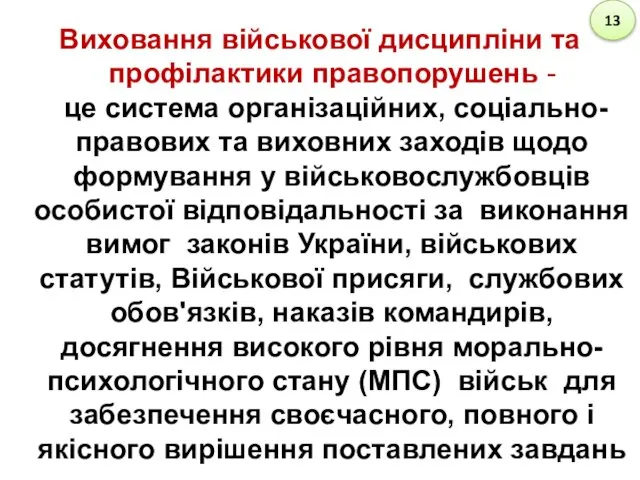 13

Виховання військової дисципліни та профілактики правопорушень - це система організаційних, соціально-правових та виховних заходів щодо формування у військовослужбовців особистої відповідальності за виконання вимог законів України, військових статутів, Військової присяги, службових обов'язків, наказів командирів, досягнення високого рівня морально-психологічного стану (МПС) військ для забезпечення своєчасного, повного і якісного вирішення поставлених завдань